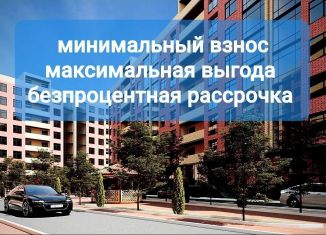 минимальный взнос
максимальная выгода
безпроцентная рассрочка